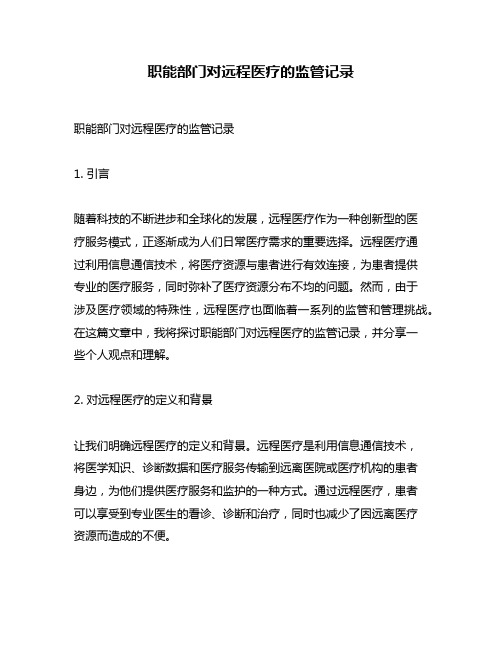 职能部门对远程医疗的监管记录

职能部门对远程医疗的监管记录

1. 引言

随着科技的不断进步和全球化的发展，远程医疗作为一种创新型的医疗服务模式，正逐渐成为人们日常医疗需求的重要选择。远程医疗通过利用信息通信技术，将医疗资源与患者进行有效连接，为患者提供专业的医疗服务，同时弥补了医疗资源分布不均的问题。然而，由于涉及医疗领域的特殊性，远程医疗也面临着一系列的监管和管理挑战。在这篇文章中，我将探讨职能部门对远程医疗的监管记录，并分享一些个人观点和理解。

2. 对远程医疗的定义和背景

让我们明确远程医疗的定义和背景。远程医疗是利用信息通信技术，将医学知识、诊断数据和医疗服务传输到远离医院或医疗机构的患者身边，为他们提供医疗服务和监护的一种方式。通过远程医疗，患者可以享受到专业医生的看诊、诊断和治疗，同时也减少了因远离医疗资源而造成的不便。